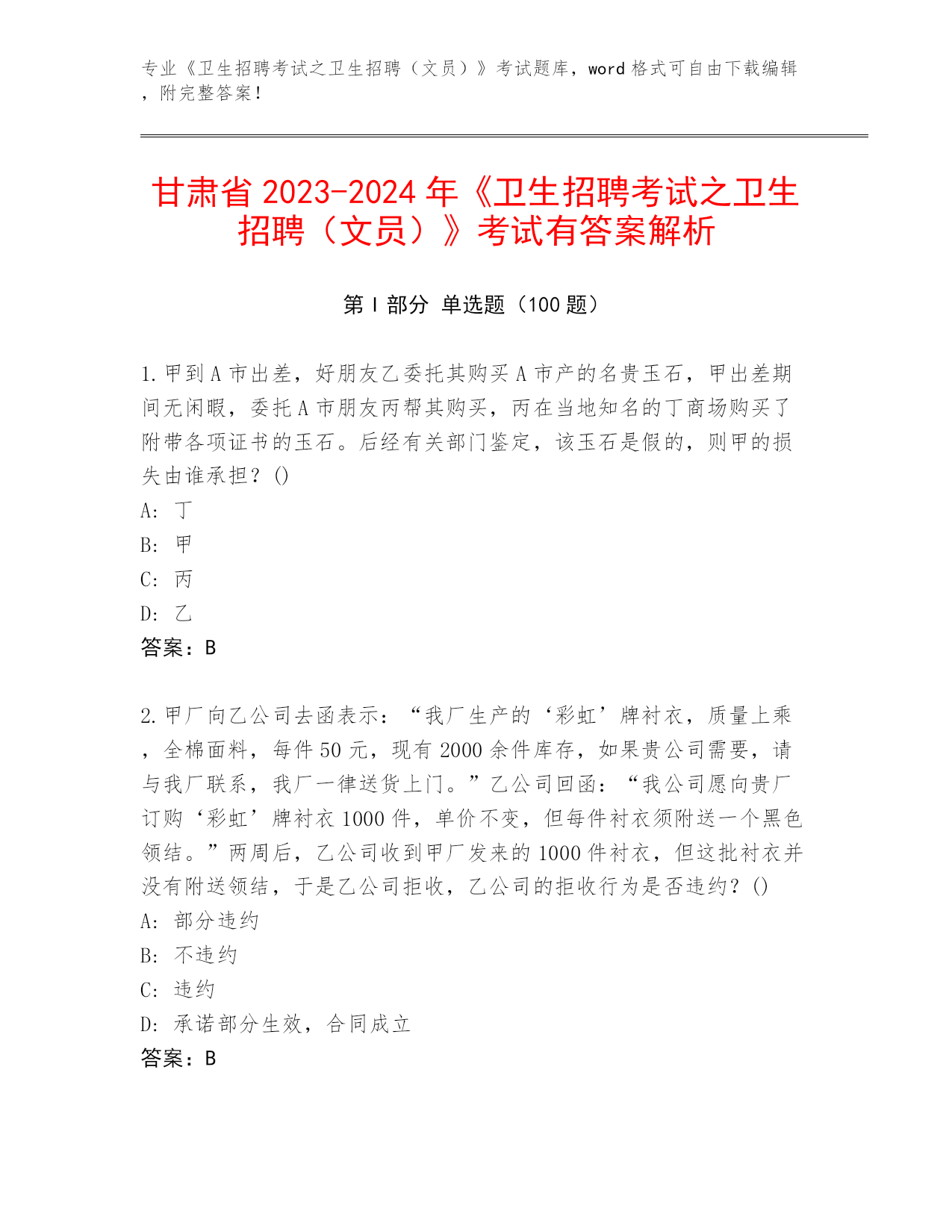 专业《卫生招聘考试之卫生招聘（文员）》考试题库，word 格式可自由下载编辑，附完整答案！

甘肃省 2023-2024 年《卫生招聘考试之卫生招聘（文员）》考试有答案解析

第 I 部分 单选题（100 题）

1.甲到 A 市出差，好朋友乙委托其购买 A 市产的名贵玉石，甲出差期间无闲暇，委托 A 市朋友丙帮其购买，丙在当地知名的丁商场购买了附带各项证书的玉石。后经有关部门鉴定，该玉石是假的，则甲的损失由谁承担？()
A: 丁
B: 甲
C: 丙
D: 乙
答案：B

2.甲厂向乙公司去函表示：“我厂生产的‘彩虹’牌衬衣，质量上乘，全棉面料，每件 50 元，现有 2000 余件库存，如果贵公司需要，请与我厂联系，我厂一律送货上门。”乙公司回函：“我公司愿向贵厂订购‘彩虹’牌衬衣 1000 件，单价不变，但每件衬衣须附送一个黑色领结。”两周后，乙公司收到甲厂发来的 1000 件衬衣，但这批衬衣并没有附送领结，于是乙公司拒收，乙公司的拒收行为是否违约？()
A: 部分违约
B: 不违约
C: 违约
D: 承诺部分生效，合同成立
答案：B